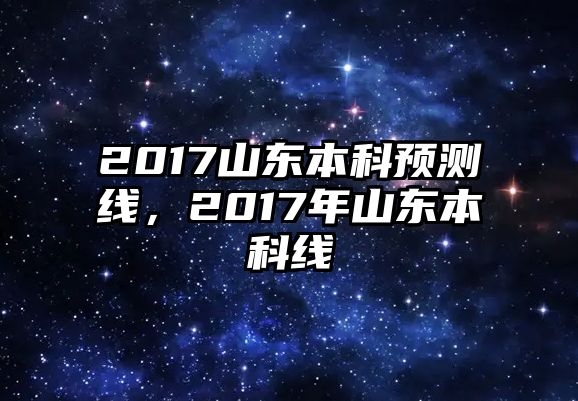 2017山东本科预测线，2017年山东本科线